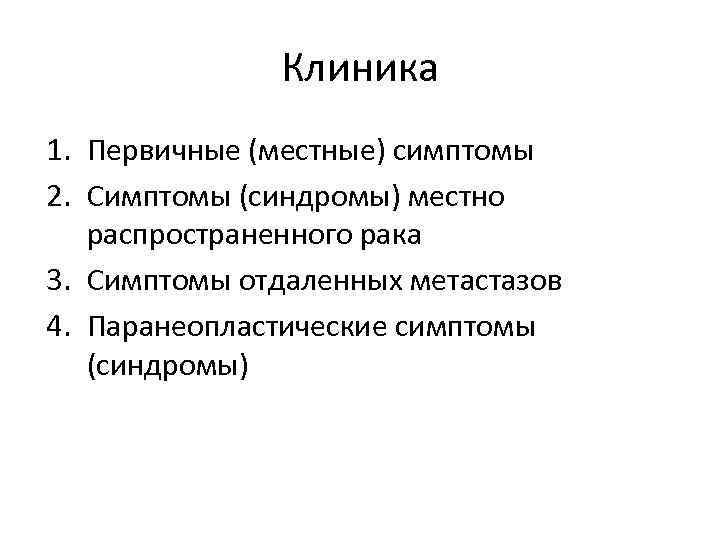 Клиника

1. Первичные (местные) симптомы
2. Симптомы (синдромы) местно распространенного рака
3. Симптомы отдаленных метастазов
4. Паранеопластические симптомы (синдромы)